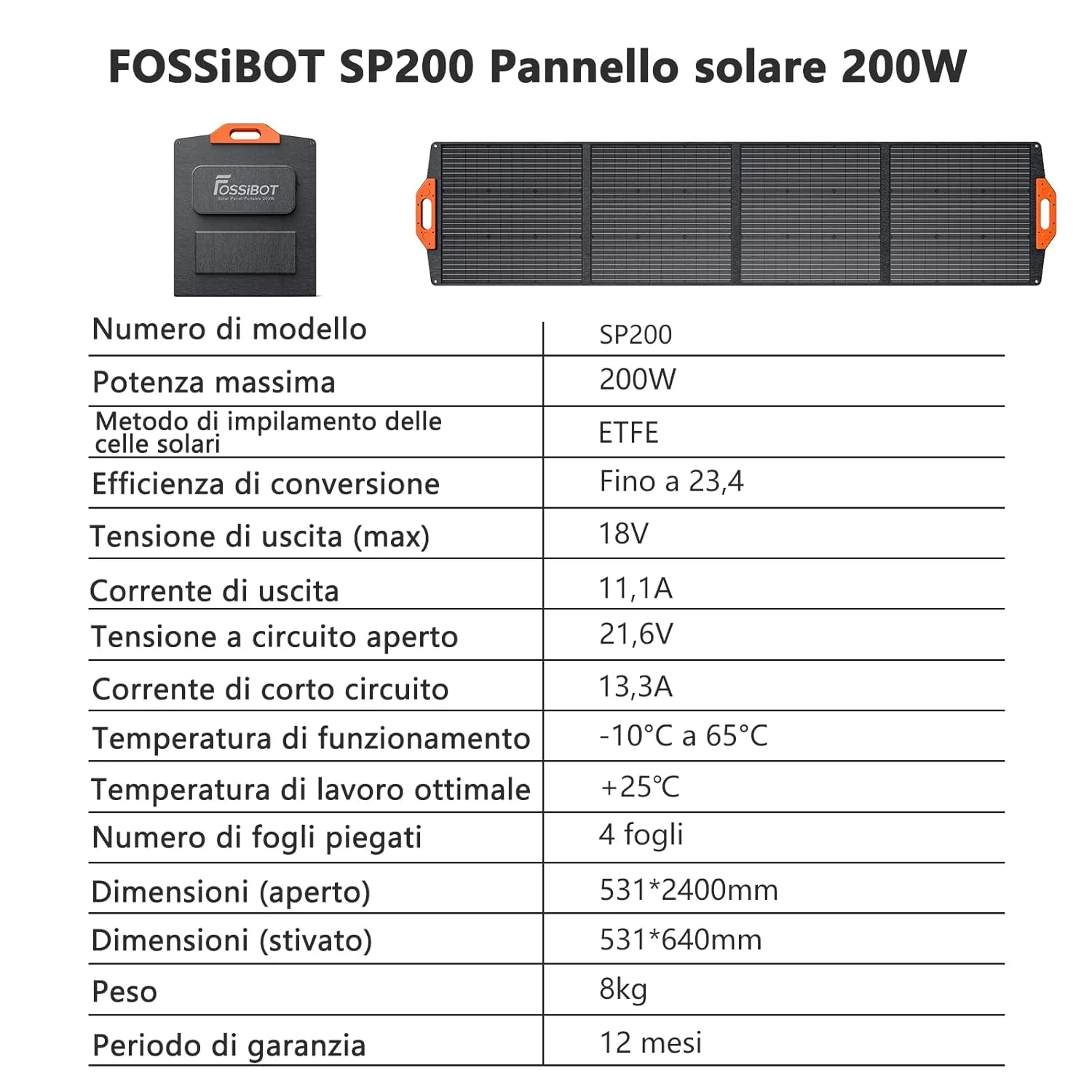 FOSSiBOT SP200 Pannello solare 200W

FOSSiBOT
Solar Panel Portable 200W

| Numero di modello | SP200 |
|---|---|
| Potenza massima | 200W |
| Metodo di impilamento delle celle solari | ETFE |
| Efficienza di conversione | Fino a 23,4 |
| Tensione di uscita (max) | 18V |
| Corrente di uscita | 11,1A |
| Tensione a circuito aperto | 21,6V |
| Corrente di corto circuito | 13,3A |
| Temperatura di funzionamento | -10°C a 65°C |
| Temperatura di lavoro ottimale | +25℃ |
| Numero di fogli piegati | 4 fogli |
| Dimensioni (aperto) | 531*2400mm |
| Dimensioni (stivato) | 531*640mm |
| Peso | 8kg |
| Periodo di garanzia | 12 mesi |